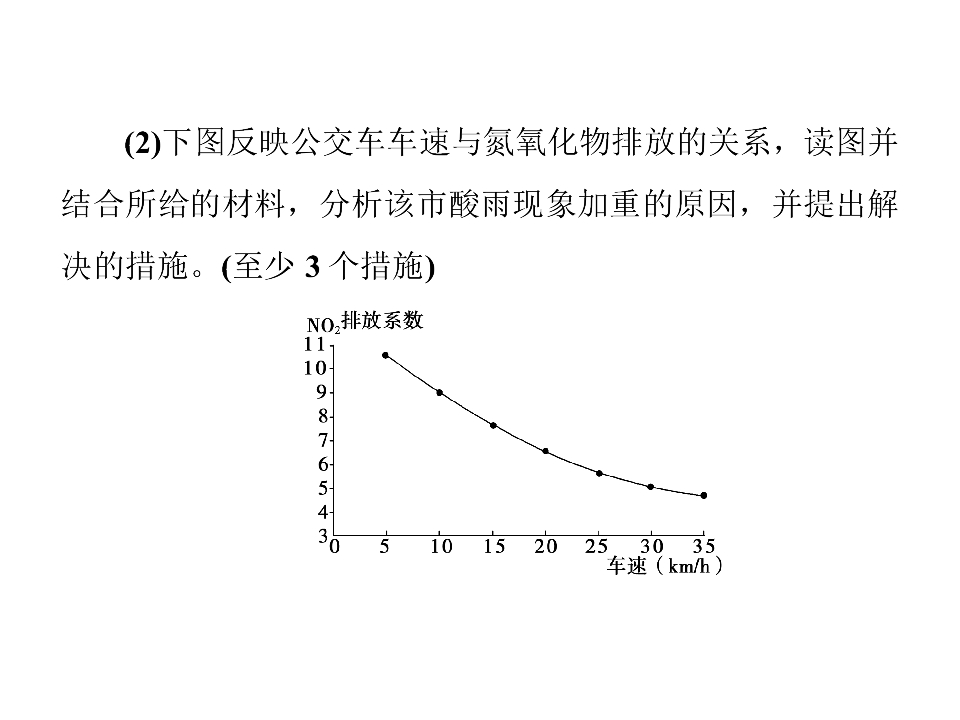 (2)下图反映公交车车速与氮氧化物排放的关系，读图并结合所给的材料，分析该市酸雨现象加重的原因，并提出解决的措施。(至少 3 个措施)

$NO_2$排放系数
11
10
9
8
7
6
5
4
3
0 5 10 15 20 25 30 35
车速（km/h）